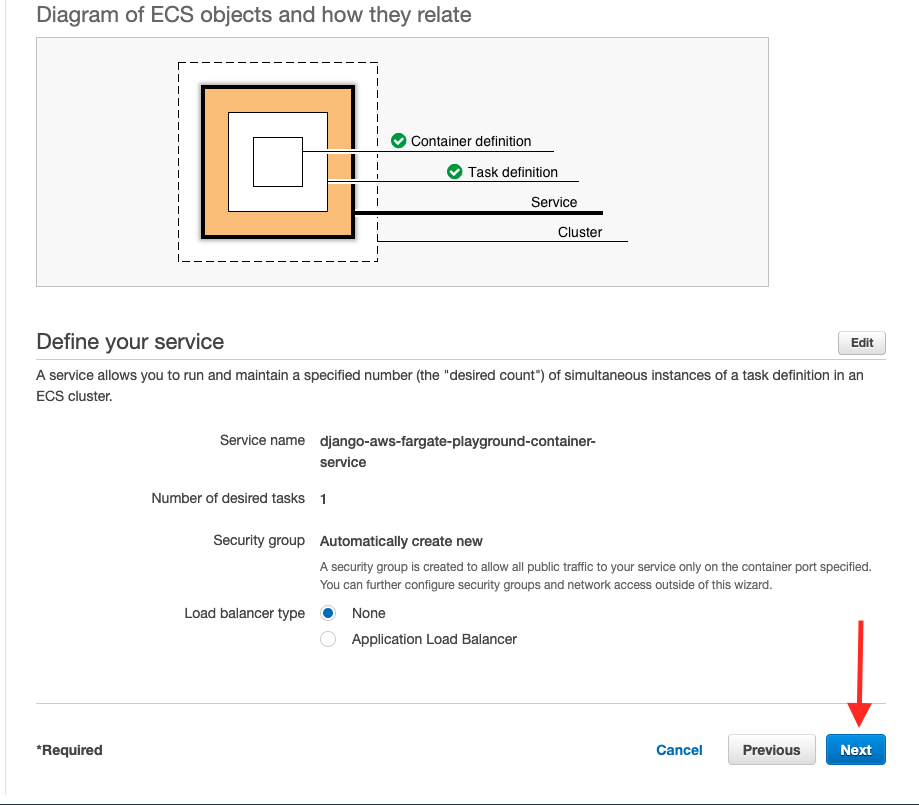 Diagram of ECS objects and how they relate

Container definition

Task definition

Service

Cluster

Define your service

Edit

A service allows you to run and maintain a specified number (the "desired count") of simultaneous instances of a task definition in an ECS cluster.

Service name django-aws-fargate-playground-container-service

Number of desired tasks 1

Security group Automatically create new

A security group is created to allow all public traffic to your service only on the container port specified. You can further configure security groups and network access outside of this wizard.

Load balancer type None

Application Load Balancer

*Required

Cancel

Previous

Next